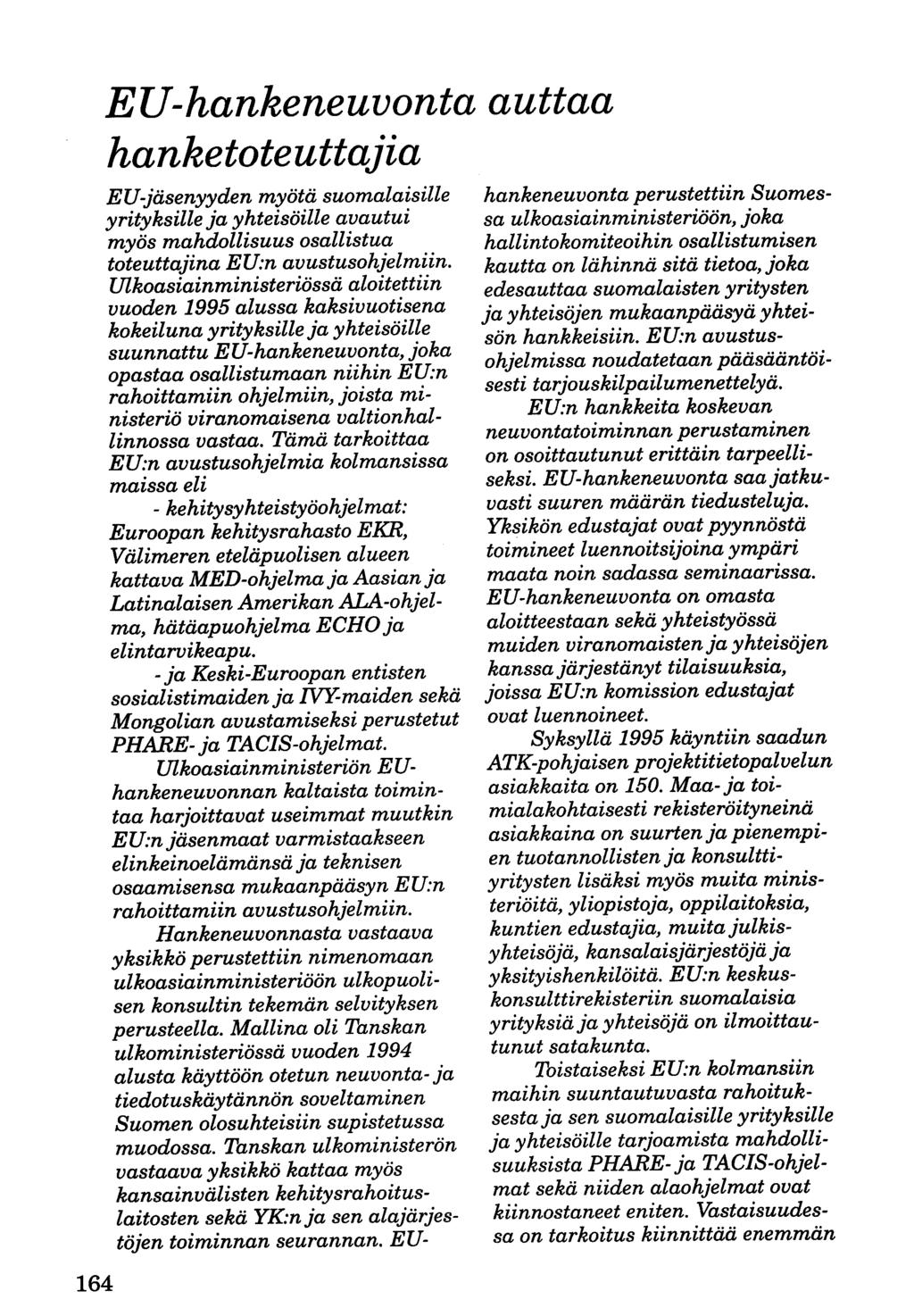 EU-hankeneuvonta auttaa hanketoteuttajia

EU-jäsenyyden myötä suomalaisille yrityksille ja yhteisöille avautui myös mahdollisuus osallistua toteuttajina EU:n avustusohjelmiin. Ulkoasiainministeriössä aloitettiin vuoden 1995 alussa kaksivuotisena kokeiluna yrityksille ja yhteisöille suunnattu EU-hankeneuvonta, joka opastaa osallistumaan niihin EU:n rahoittamiin ohjelmiin, joista ministeriö viranomaisena valtionhallinnossa vastaa. Tämä tarkoittaa EU:n avustusohjelmia kolmansissa maissa eli

- kehitysyhteistyöohjelmat: Euroopan kehitysrahasto EKR, Välimeren eteläpuolisen alueen kattava MED-ohjelma ja Aasian ja Latinalaisen Amerikan ALA-ohjelma, hätäapuohjelma ECHO ja elintarvikeapu.

- ja Keski-Euroopan entisten sosialistimaiden ja IVY-maiden sekä Mongolian avustamiseksi perustetut PHARE- ja TACIS-ohjelmat.

Ulkoasiainministeriön EU-hankeneuvonnan kaltaista toimintaa harjoittavat useimmat muutkin EU:n jäsenmaat varmistaakseen elinkeinoelämänsä ja teknisen osaamisensa mukaanpääsyn EU:n rahoittamiin avustusohjelmiin.

Hankeneuvonnasta vastaava yksikkö perustettiin nimenomaan ulkoasiainministeriöön ulkopuolisen konsultin tekemän selvityksen perusteella. Mallina oli Tanskan ulkoministeriössä vuoden 1994 alusta käyttöön otetun neuvonta- ja tiedotuskäytännön soveltaminen Suomen olosuhteisiin supistetussa muodossa. Tanskan ulkoministerön vastaava yksikkö kattaa myös kansainvälisten kehitysrahoituslaitosten sekä YK:n ja sen alajärjestöjen toiminnan seurannan. EU-hankeneuvonta perustettiin Suomessa ulkoasiainministeriöön, joka hallintokomiteoihin osallistumisen kautta on lähinnä sitä tietoa, joka edesauttaa suomalaisten yritysten ja yhteisöjen mukaanpääsyä yhteisön hankkeisiin. EU:n avustusohjelmissa noudatetaan pääsääntöisesti tarjouskilpailumenettelyä.

EU:n hankkeita koskevan neuvontatoiminnan perustaminen on osoittautunut erittäin tarpeelliseksi. EU-hankeneuvonta saa jatkuvasti suuren määrän tiedusteluja. Yksikön edustajat ovat pyynnöstä toimineet luennoitsijoina ympäri maata noin sadassa seminaarissa. EU-hankeneuvonta on omasta aloitteestaan sekä yhteistyössä muiden viranomaisten ja yhteisöjen kanssa järjestänyt tilaisuuksia, joissa EU:n komission edustajat ovat luennoineet.

Syksyllä 1995 käyntiin saadun ATK-pohjaisen projektitietopalvelun asiakkaita on 150. Maa- ja toimialakohtaisesti rekisteröityneinä asiakkaina on suurten ja pienempien tuotannollisten ja konsulttiyritysten lisäksi myös muita ministeriöitä, yliopistoja, oppilaitoksia, kuntien edustajia, muita julkisyhteisöjä, kansalaisjärjestöjä ja yksityishenkilöitä. EU:n keskuskonsulttirekisteriin suomalaisia yrityksiä ja yhteisöjä on ilmoittautunut satakunta.

Toistaiseksi EU:n kolmansiin maihin suuntautuvasta rahoituksesta ja sen suomalaisille yrityksille ja yhteisöille tarjoamista mahdollisuuksista PHARE- ja TACIS-ohjelmat sekä niiden alaohjelmat ovat kiinnostaneet eniten. Vastaisuudessa on tarkoitus kiinnittää enemmän

164